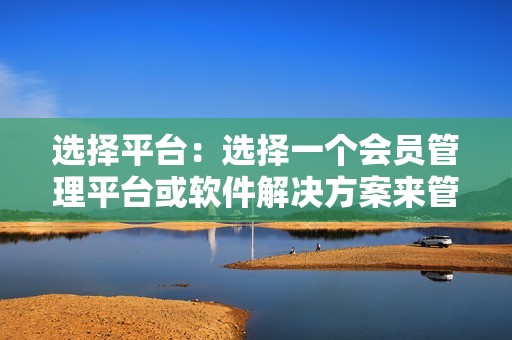 选择平台：选择一个会员管理平台或软件解决方案来管